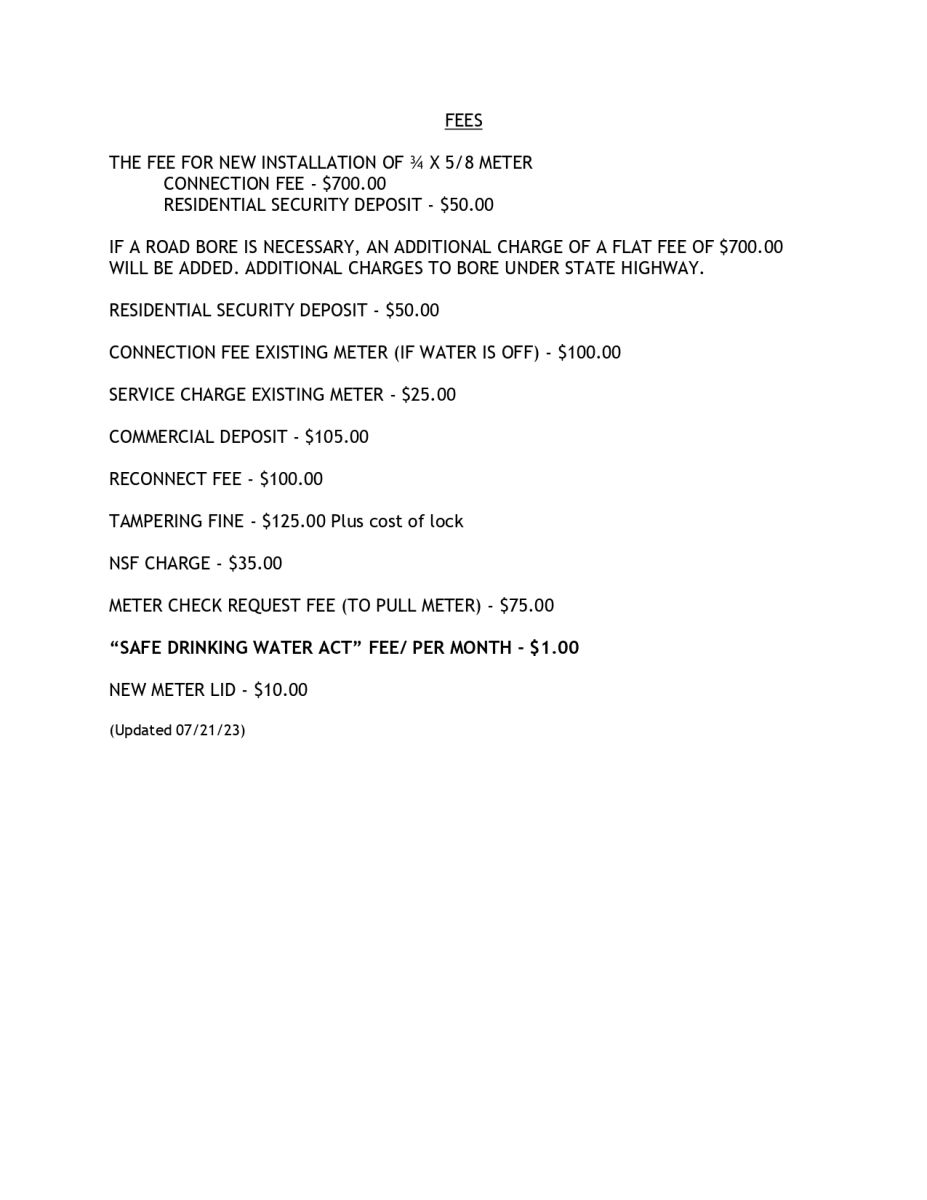 FEES

THE FEE FOR NEW INSTALLATION OF ¾ X 5/8 METER
CONNECTION FEE - \$700.00
RESIDENTIAL SECURITY DEPOSIT - \$50.00

IF A ROAD BORE IS NECESSARY, AN ADDITIONAL CHARGE OF A FLAT FEE OF \$700.00 WILL BE ADDED. ADDITIONAL CHARGES TO BORE UNDER STATE HIGHWAY.

RESIDENTIAL SECURITY DEPOSIT - \$50.00

CONNECTION FEE EXISTING METER (IF WATER IS OFF) - \$100.00

SERVICE CHARGE EXISTING METER - \$25.00

COMMERCIAL DEPOSIT - \$105.00

RECONNECT FEE - \$100.00

TAMPERING FINE - \$125.00 Plus cost of lock

NSF CHARGE - \$35.00

METER CHECK REQUEST FEE (TO PULL METER) - \$75.00

“SAFE DRINKING WATER ACT” FEE/ PER MONTH - \$1.00

NEW METER LID - \$10.00

(Updated 07/21/23)